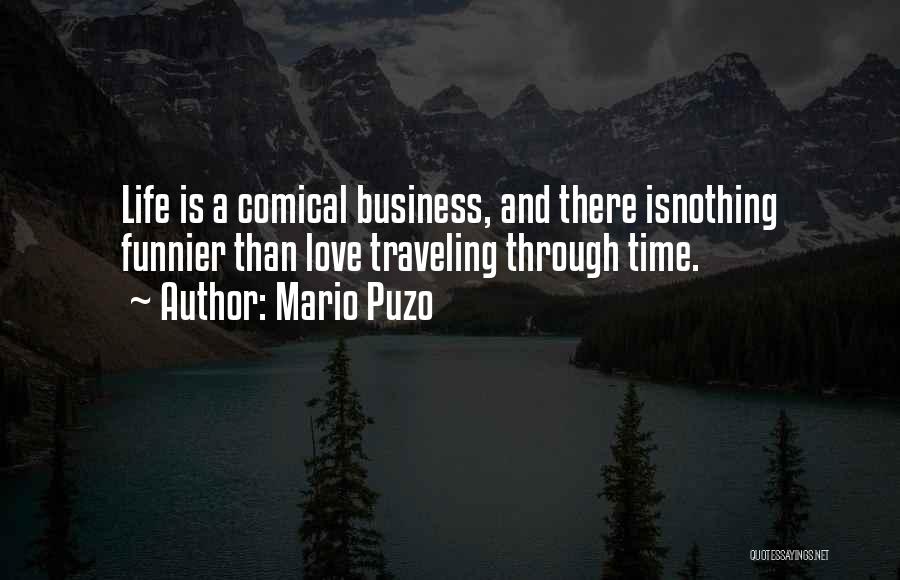 Life is a comical business, and there isnothing funnier than love traveling through time.
~ Author: Mario Puzo

QUOTESSAYINGS.NET